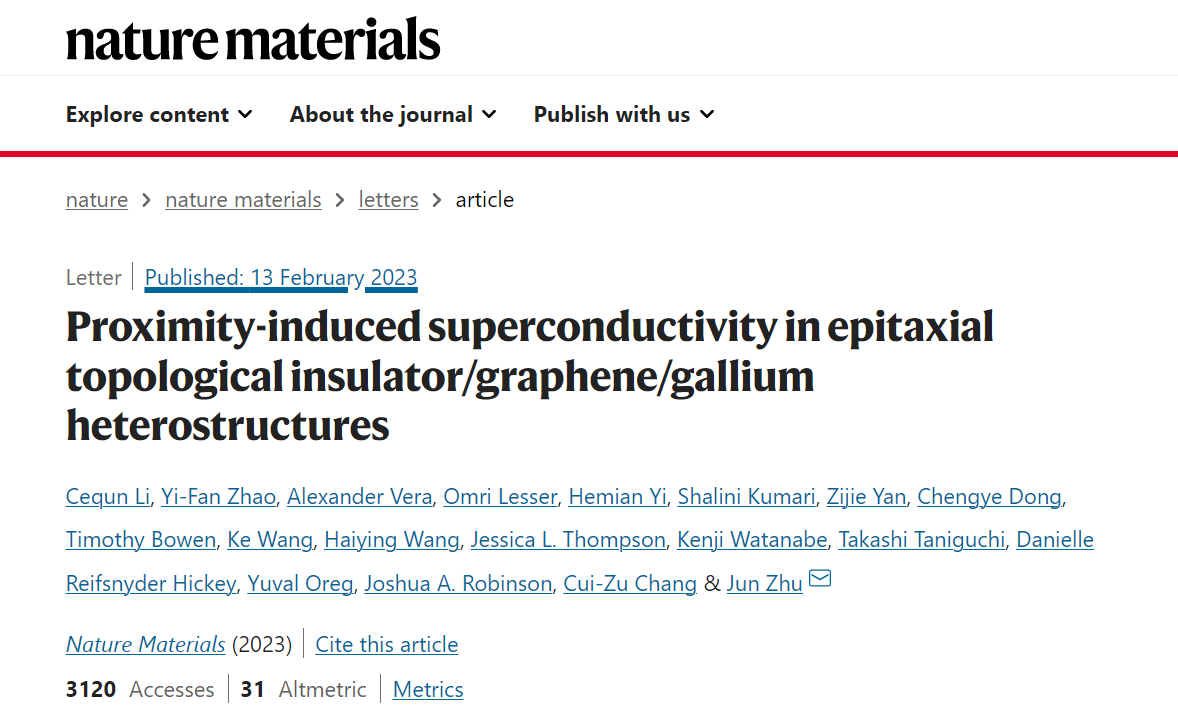 nature materials

Explore content About the journal Publish with us

nature > nature materials > letters > article

Letter | Published: 13 February 2023

Proximity-induced superconductivity in epitaxial topological insulator/graphene/gallium heterostructures

Cequn Li, Yi-Fan Zhao, Alexander Vera, Omri Lesser, Hemian Yi, Shalini Kumari, Zijie Yan, Chengye Dong, Timothy Bowen, Ke Wang, Haiying Wang, Jessica L. Thompson, Kenji Watanabe, Takashi Taniguchi, Danielle Reifsnyder Hickey, Yuval Oreg, Joshua A. Robinson, Cui-Zu Chang & Jun Zhu

Nature Materials (2023) | Cite this article

3120 Accesses | 31 Altmetric | Metrics